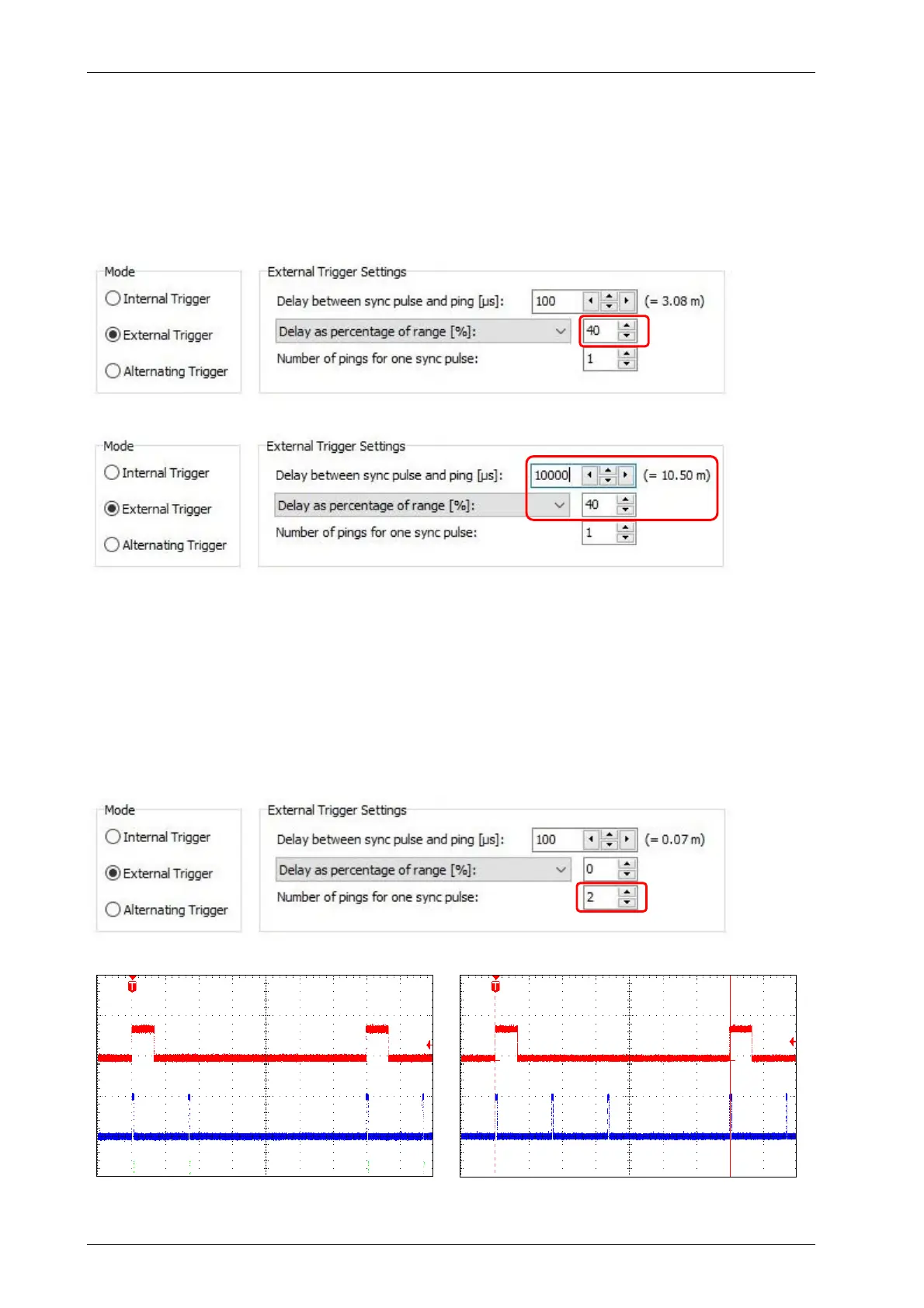 Mode
Internal Trigger
External Trigger
Alternating Trigger

External Trigger Settings
Delay between sync pulse and ping [µs]: 100 (= 3.08 m)
Delay as percentage of range [%]: 40
Number of pings for one sync pulse: 1

Mode
Internal Trigger
External Trigger
Alternating Trigger

External Trigger Settings
Delay between sync pulse and ping [µs]: 10000 (= 10.50 m)
Delay as percentage of range [%]: 40
Number of pings for one sync pulse: 1

Mode
Internal Trigger
External Trigger
Alternating Trigger

External Trigger Settings
Delay between sync pulse and ping [µs]: 100 (= 0.07 m)
Delay as percentage of range [%]: 0
Number of pings for one sync pulse: 2

T

T